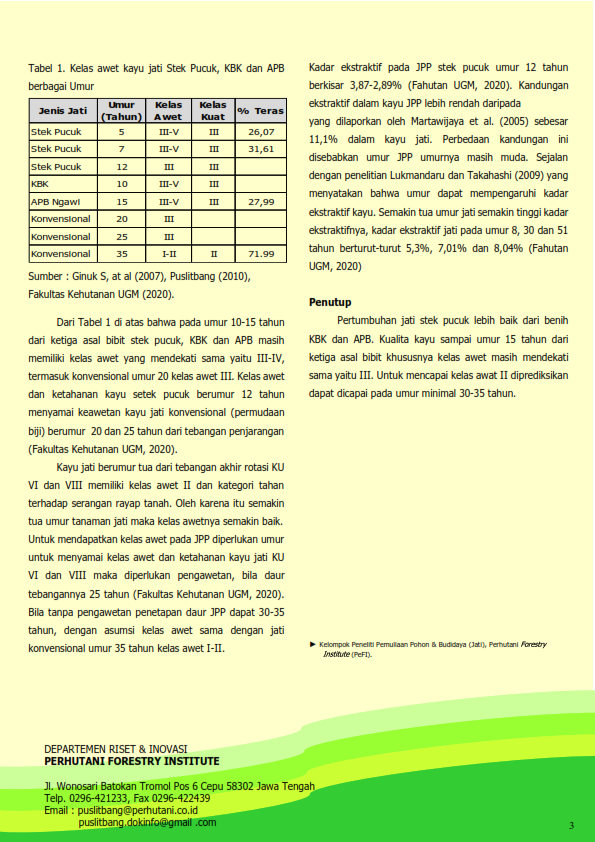 Tabel 1. Kelas awet kayu jati Stek Pucuk, KBK dan APB berbagai Umur

| Jenis Jati | Umur (Tahun) | Kelas Awet | Kelas Kuat | % Teras |
|---|---|---|---|---|
| Stek Pucuk | 5 | III-V | III | 26,07 |
| Stek Pucuk | 7 | III-V | III | 31,61 |
| Stek Pucuk | 12 | III | III | |
| KBK | 10 | III-V | III | |
| APB Ngawi | 15 | III-V | III | 27,99 |
| Konvensional | 20 | III | | |
| Konvensional | 25 | III | | |
| Konvensional | 35 | I-II | II | 71.99 |

Sumber : Ginuk S, at al (2007), Puslitbang (2010), Fakultas Kehutanan UGM (2020).

Dari Tabel 1 di atas bahwa pada umur 10-15 tahun dari ketiga asal bibit stek pucuk, KBK dan APB masih memiliki kelas awet yang mendekati sama yaitu III-IV, termasuk konvensional umur 20 kelas awet III. Kelas awet dan ketahanan kayu setek pucuk berumur 12 tahun menyamai keawetan kayu jati konvensional (permudaan biji) berumur 20 dan 25 tahun dari tebangan penjarangan (Fakultas Kehutanan UGM, 2020).

Kayu jati berumur tua dari tebangan akhir rotasi KU VI dan VIII memiliki kelas awet II dan kategori tahan terhadap serangan rayap tanah. Oleh karena itu semakin tua umur tanaman jati maka kelas awetnya semakin baik. Untuk mendapatkan kelas awet pada JPP diperlukan umur untuk menyamai kelas awet dan ketahanan kayu jati KU VI dan VIII maka diperlukan pengawetan, bila daur tebangannya 25 tahun (Fakultas Kehutanan UGM, 2020). Bila tanpa pengawetan penetapan daur JPP dapat 30-35 tahun, dengan asumsi kelas awet sama dengan jati konvensional umur 35 tahun kelas awet I-II.

Kadar ekstraktif pada JPP stek pucuk umur 12 tahun berkisar 3,87-2,89% (Fahutan UGM, 2020). Kandungan ekstraktif dalam kayu JPP lebih rendah daripada yang dilaporkan oleh Martawijaya et al. (2005) sebesar 11,1% dalam kayu jati. Perbedaan kandungan ini disebabkan umur JPP umurnya masih muda. Sejalan dengan penelitian Lukmandaru dan Takahashi (2009) yang menyatakan bahwa umur dapat mempengaruhi kadar ekstraktif kayu. Semakin tua umur jati semakin tinggi kadar ekstraktifnya, kadar ekstraktif jati pada umur 8, 30 dan 51 tahun berturut-turut 5,3%, 7,01% dan 8,04% (Fahutan UGM, 2020)

Penutup

Pertumbuhan jati stek pucuk lebih baik dari benih KBK dan APB. Kualita kayu sampai umur 15 tahun dari ketiga asal bibit khususnya kelas awet masih mendekati sama yaitu III. Untuk mencapai kelas awat II diprediksikan dapat dicapai pada umur minimal 30-35 tahun.

► Kelompok Peneliti Pemuliaan Pohon & Budidaya (Jati), Perhutani Forestry Institute (PeFI).

DEPARTEMEN RISET & INOVASI
PERHUTANI FORESTRY INSTITUTE

Jl. Wonosari Batokan Tromol Pos 6 Cepu 58302 Jawa Tengah
Telp. 0296-421233, Fax 0296-422439
Email : puslitbang@perhutani.co.id
puslitbang.dokinfo@gmail .com

3